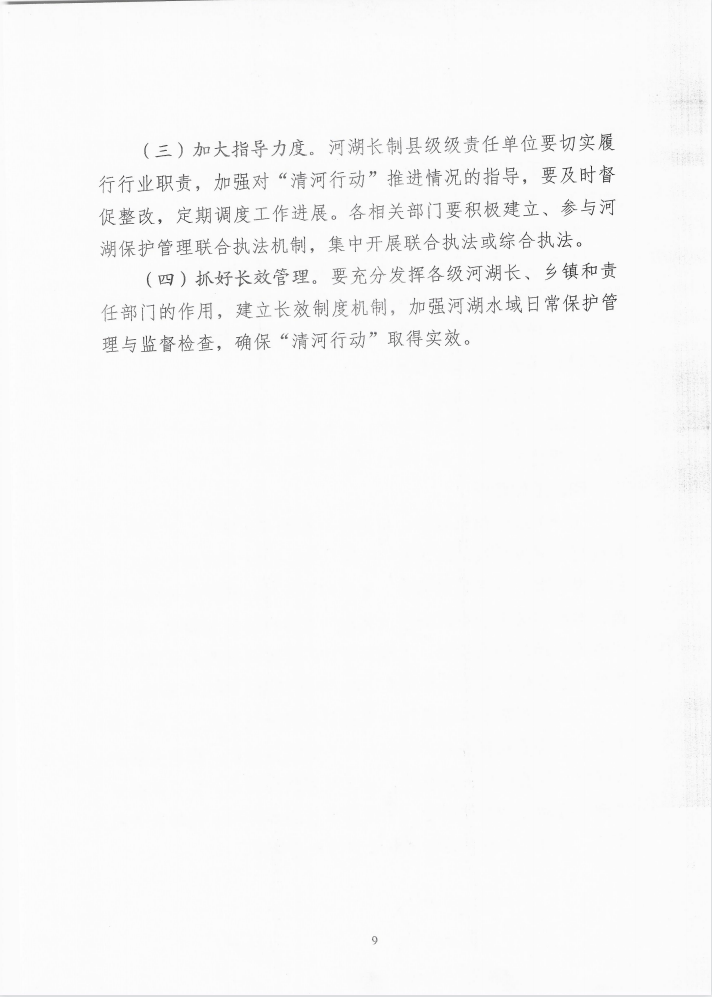 （三）加大指导力度。河湖长制县级级责任单位要切实履行行业职责，加强对“清河行动”推进情况的指导，要及时督促整改，定期调度工作进展。各相关部门要积极建立、参与河湖保护管理联合执法机制，集中开展联合执法或综合执法。

（四）抓好长效管理。要充分发挥各级河湖长、乡镇和责任部门的作用，建立长效制度机制，加强河湖水域日常保护管理与监督检查，确保“清河行动”取得实效。

9